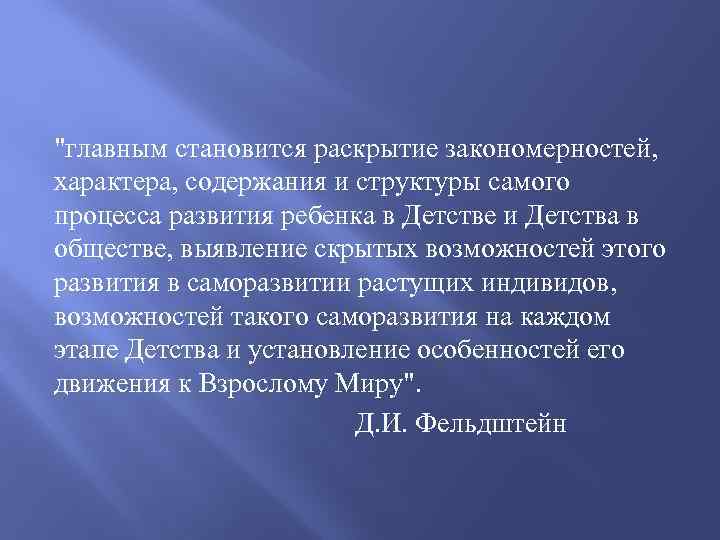 "главным становится раскрытие закономерностей, характера, содержания и структуры самого процесса развития ребенка в Детстве и Детства в обществе, выявление скрытых возможностей этого развития в саморазвитии растущих индивидов, возможностей такого саморазвития на каждом этапе Детства и установление особенностей его движения к Взрослому Миру".

Д.И. Фельдштейн